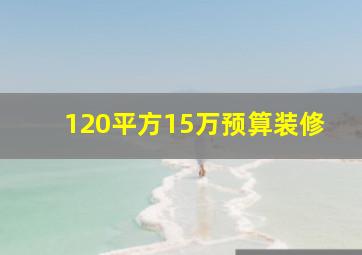 120平方15万预算装修